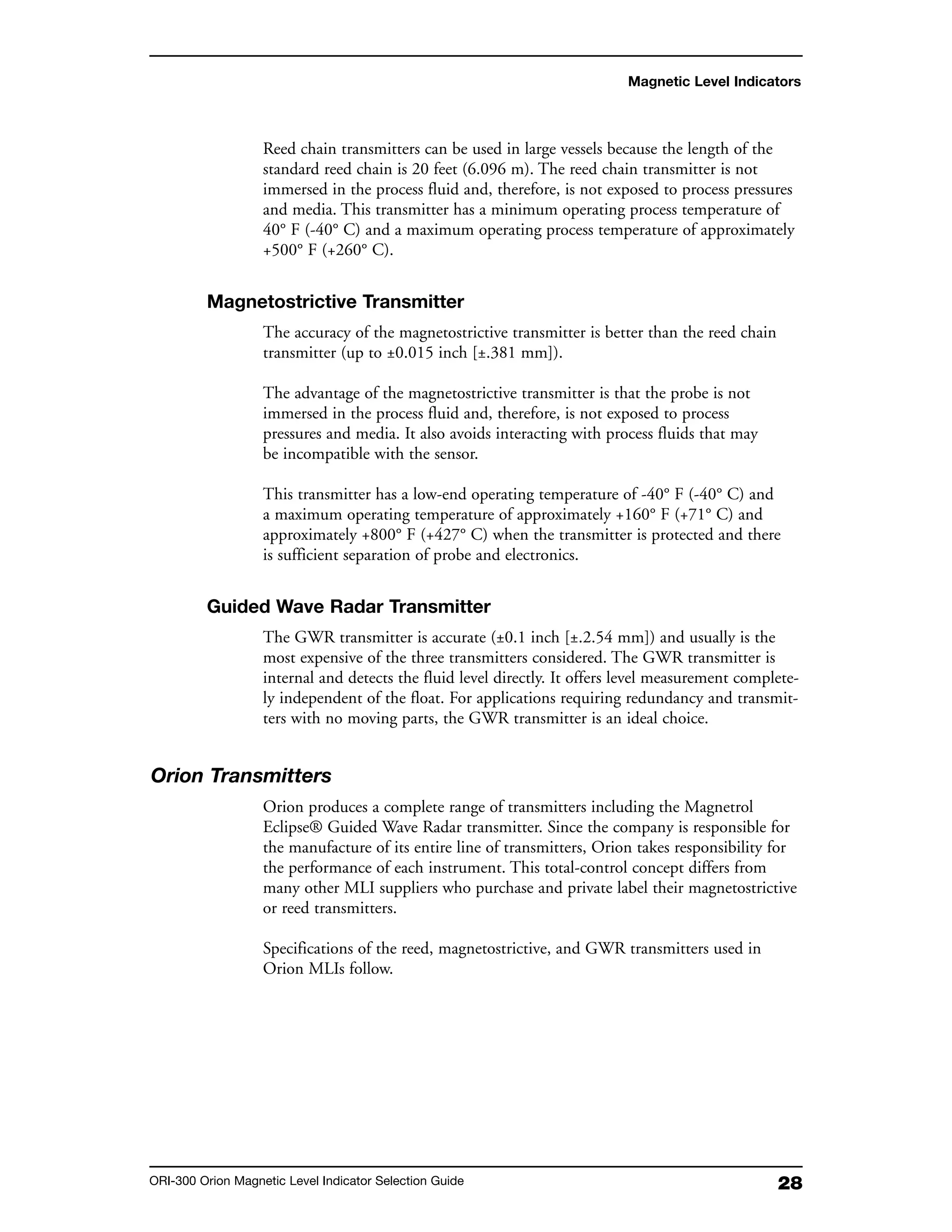 Magnetic Level Indicators

Reed chain transmitters can be used in large vessels because the length of the standard reed chain is 20 feet (6.096 m). The reed chain transmitter is not immersed in the process fluid and, therefore, is not exposed to process pressures and media. This transmitter has a minimum operating process temperature of 40° F (-40° C) and a maximum operating process temperature of approximately +500° F (+260° C).

Magnetostrictive Transmitter

The accuracy of the magnetostrictive transmitter is better than the reed chain transmitter (up to ±0.015 inch [±.381 mm]).

The advantage of the magnetostrictive transmitter is that the probe is not immersed in the process fluid and, therefore, is not exposed to process pressures and media. It also avoids interacting with process fluids that may be incompatible with the sensor.

This transmitter has a low-end operating temperature of -40° F (-40° C) and a maximum operating temperature of approximately +160° F (+71° C) and approximately +800° F (+427° C) when the transmitter is protected and there is sufficient separation of probe and electronics.

Guided Wave Radar Transmitter

The GWR transmitter is accurate (±0.1 inch [±.2.54 mm]) and usually is the most expensive of the three transmitters considered. The GWR transmitter is internal and detects the fluid level directly. It offers level measurement completely independent of the float. For applications requiring redundancy and transmitters with no moving parts, the GWR transmitter is an ideal choice.

Orion Transmitters

Orion produces a complete range of transmitters including the Magnetrol Eclipse® Guided Wave Radar transmitter. Since the company is responsible for the manufacture of its entire line of transmitters, Orion takes responsibility for the performance of each instrument. This total-control concept differs from many other MLI suppliers who purchase and private label their magnetostrictive or reed transmitters.

Specifications of the reed, magnetostrictive, and GWR transmitters used in Orion MLIs follow.

ORI-300 Orion Magnetic Level Indicator Selection Guide
28